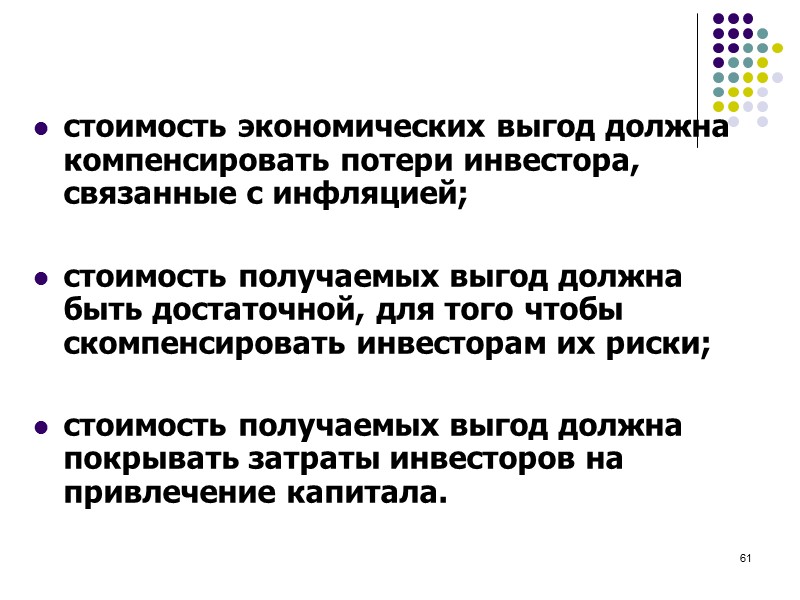 • стоимость экономических выгод должна компенсировать потери инвестора, связанные с инфляцией;

• стоимость получаемых выгод должна быть достаточной, для того чтобы скомпенсировать инвесторам их риски;

• стоимость получаемых выгод должна покрывать затраты инвесторов на привлечение капитала.

61